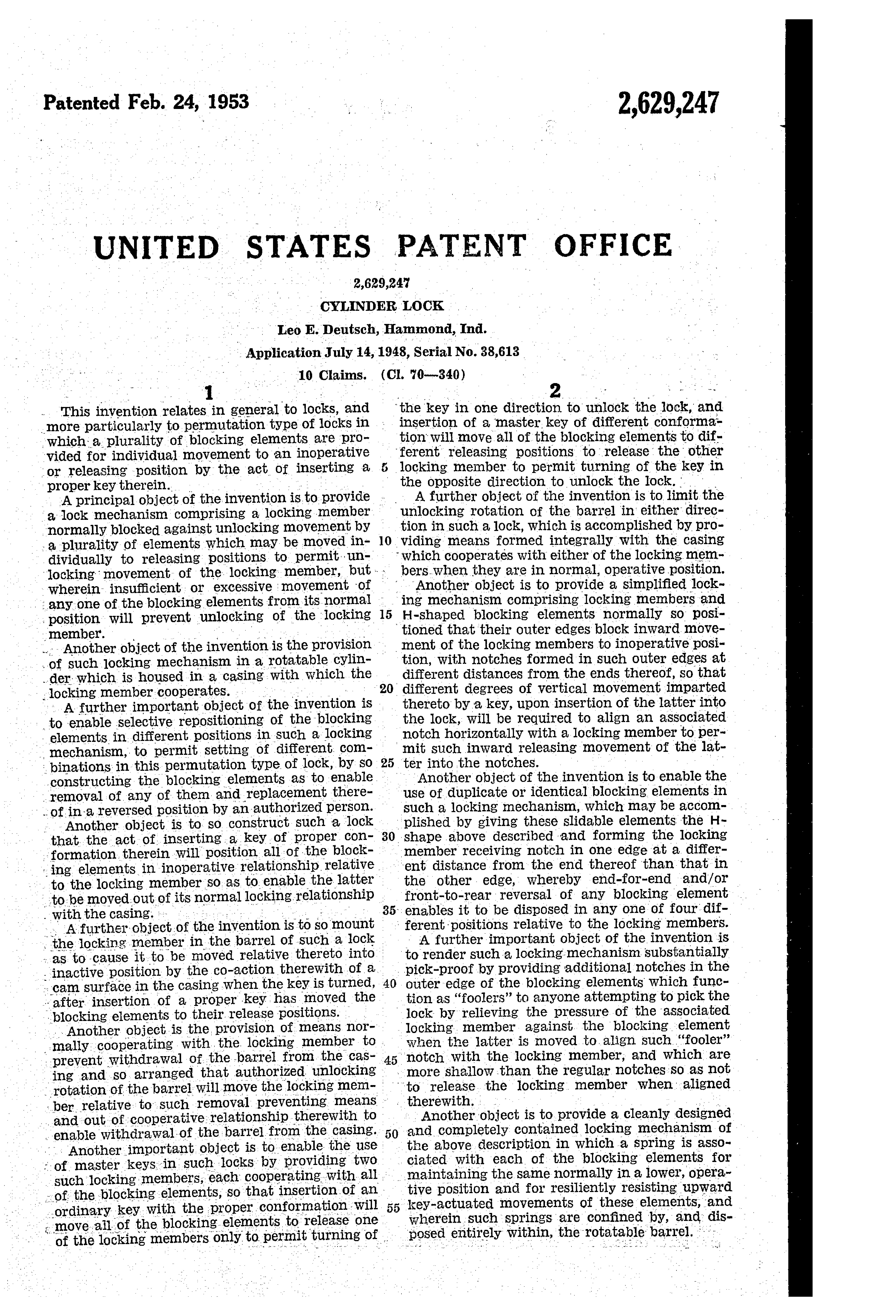 Patented Feb. 24, 1953

2,629,247

UNITED STATES PATENT OFFICE

2,629,247

CYLINDER LOCK

Leo E. Deutsch, Hammond, Ind.

Application July 14, 1948, Serial No. 38,613

10 Claims. (Cl. 70—340)

1

This invention relates in general to locks, and more particularly to permutation type of locks in which a plurality of blocking elements are provided for individual movement to an inoperative or releasing position by the act of inserting a proper key therein.

A principal object of the invention is to provide a lock mechanism comprising a locking member normally blocked against unlocking movement by a plurality of elements which may be moved individually to releasing positions to permit unlocking movement of the locking member, but wherein insufficient or excessive movement of any one of the blocking elements from its normal position will prevent unlocking of the locking member.

Another object of the invention is the provision of such locking mechanism in a rotatable cylinder which is housed in a casing with which the locking member cooperates.

A further important object of the invention is to enable selective repositioning of the blocking elements in different positions in such a locking mechanism, to permit setting of different combinations in this permutation type of lock, by so constructing the blocking elements as to enable removal of any of them and replacement thereof in a reversed position by an authorized person.

Another object is to so construct such a lock that the act of inserting a key of proper conformation therein will position all of the blocking elements in inoperative relationship relative to the locking member so as to enable the latter to be moved out of its normal locking relationship with the casing.

A further object of the invention is to so mount the locking member in the barrel of such a lock as to cause it to be moved relative thereto into inactive position by the co-action therewith of a cam surface in the casing when the key is turned, after insertion of a proper key has moved the blocking elements to their release positions.

Another object is the provision of means normally cooperating with the locking member to prevent withdrawal of the barrel from the casing and so arranged that authorized unlocking rotation of the barrel will move the locking member relative to such removal preventing means and out of cooperative relationship therewith to enable withdrawal of the barrel from the casing.

Another important object is to enable the use of master keys in such locks by providing two such locking members, each cooperating with all of the blocking elements, so that insertion of an ordinary key with the proper conformation will move all of the blocking elements to release one of the locking members only to permit turning of

2

the key in one direction to unlock the lock, and insertion of a master key of different conformation will move all of the blocking elements to different releasing positions to release the other locking member to permit turning of the key in the opposite direction to unlock the lock.

A further object of the invention is to limit the unlocking rotation of the barrel in either direction in such a lock, which is accomplished by providing means formed integrally with the casing which cooperates with either of the locking members when they are in normal, operative position.

Another object is to provide a simplified locking mechanism comprising locking members and H-shaped blocking elements normally so positioned that their outer edges block inward movement of the locking members to inoperative position, with notches formed in such outer edges at different distances from the ends thereof, so that different degrees of vertical movement imparted thereto by a key, upon insertion of the latter into the lock, will be required to align an associated notch horizontally with a locking member to permit such inward releasing movement of the latter into the notches.

Another object of the invention is to enable the use of duplicate or identical blocking elements in such a locking mechanism, which may be accomplished by giving these slidable elements the H-shape above described and forming the locking member receiving notch in one edge at a different distance from the end thereof than that in the other edge, whereby end-for-end and/or front-to-rear reversal of any blocking element enables it to be disposed in any one of four different positions relative to the locking members.

A further important object of the invention is to render such a locking mechanism substantially pick-proof by providing additional notches in the outer edge of the blocking elements which function as "foolers" to anyone attempting to pick the lock by relieving the pressure of the associated locking member against the blocking element when the latter is moved to align such "fooler" notch with the locking member, and which are more shallow than the regular notches so as not to release the locking member when aligned therewith.

Another object is to provide a cleanly designed and completely contained locking mechanism of the above description in which a spring is associated with each of the blocking elements for maintaining the same normally in a lower, operative position and for resiliently resisting upward key-actuated movements of these elements, and wherein such springs are confined by, and disposed entirely within, the rotatable barrel.